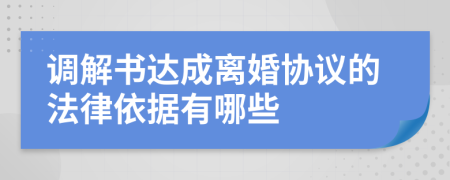 调解书达成离婚协议的法律依据有哪些